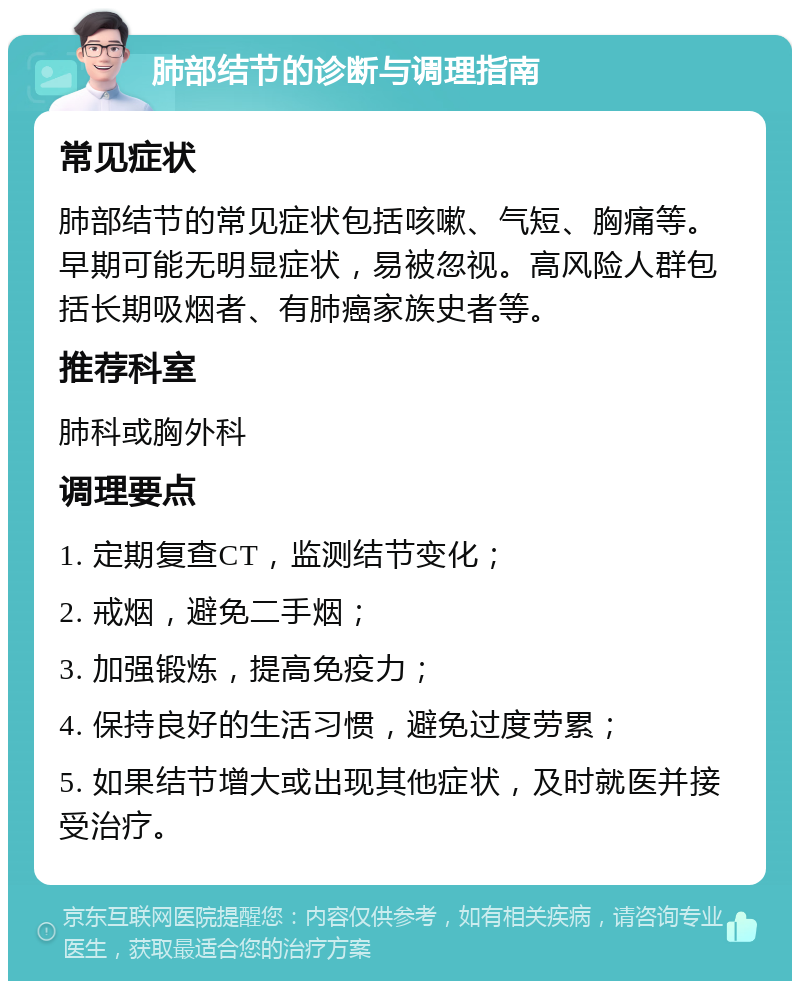 肺部结节的诊断与调理指南

常见症状

肺部结节的常见症状包括咳嗽、气短、胸痛等。早期可能无明显症状，易被忽视。高风险人群包括长期吸烟者、有肺癌家族史者等。

推荐科室

肺科或胸外科

调理要点

1. 定期复查CT，监测结节变化；

2. 戒烟，避免二手烟；

3. 加强锻炼，提高免疫力；

4. 保持良好的生活习惯，避免过度劳累；

5. 如果结节增大或出现其他症状，及时就医并接受治疗。

京东互联网医院提醒您：内容仅供参考，如有相关疾病，请咨询专业医生，获取最适合您的治疗方案